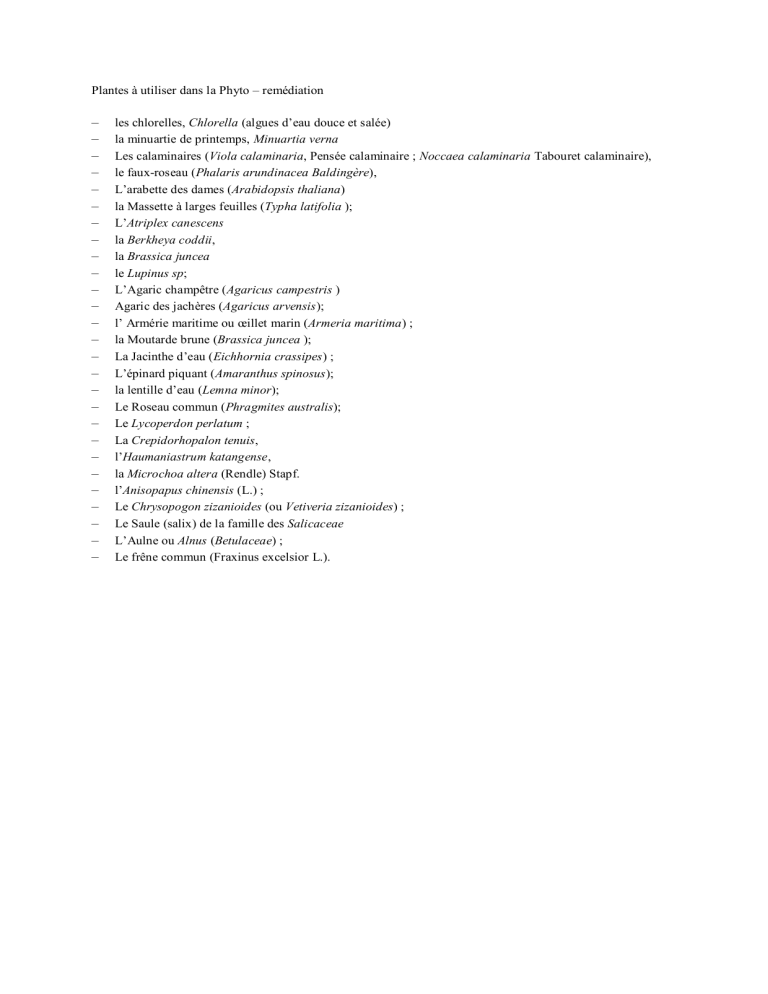 Plantes à utiliser dans la Phyto – remédiation

– les chlorelles, Chlorella (algues d'eau douce et salée)
– la minuartie de printemps, Minuartia verna
– Les calaminaires (Viola calaminaria, Pensée calaminaire ; Noccaea calaminaria Tabouret calaminaire),
– le faux-roseau (Phalaris arundinacea Baldingère),
– L'arabette des dames (Arabidopsis thaliana)
– la Massette à larges feuilles (Typha latifolia );
– L'Atriplex canescens
– la Berkheya coddii,
– la Brassica juncea
– le Lupinus sp;
– L'Agaric champêtre (Agaricus campestris )
– Agaric des jachères (Agaricus arvensis);
– l' Armérie maritime ou œillet marin (Armeria maritima) ;
– la Moutarde brune (Brassica juncea );
– La Jacinthe d'eau (Eichhornia crassipes) ;
– L'épinard piquant (Amaranthus spinosus);
– la lentille d'eau (Lemna minor);
– Le Roseau commun (Phragmites australis);
– Le Lycoperdon perlatum ;
– La Crepidorhopalon tenuis,
– l'Haumaniastrum katangense,
– la Microchoa altera (Rendle) Stapf.
– l'Anisopapus chinensis (L.) ;
– Le Chrysopogon zizanioides (ou Vetiveria zizanioides) ;
– Le Saule (salix) de la famille des Salicaceae
– L'Aulne ou Alnus (Betulaceae) ;
– Le frêne commun (Fraxinus excelsior L.).